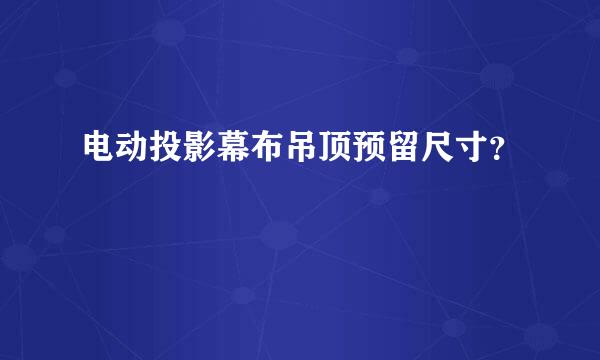 电动投影幕布吊顶预留尺寸?